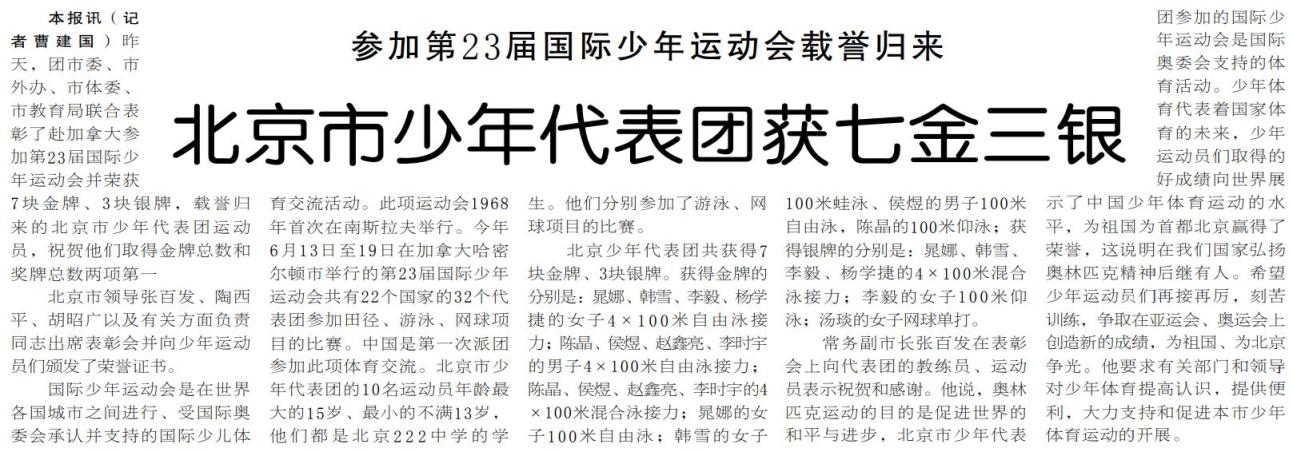 参加第23届国际少年运动会载誉归来

北京市少年代表团获七金三银

本报讯（记者曹建国）昨天，团市委、市外办、市体委、市教育局联合表彰了赴加拿大参加第23届国际少年运动会并荣获7块金牌、3块银牌，载誉归来的北京市少年代表团运动员，祝贺他们取得金牌总数和奖牌总数两项第一

北京市领导张百发、陶西平、胡昭广以及有关方面负责同志出席表彰会并向少年运动员们颁发了荣誉证书。

国际少年运动会是在世界各国城市之间进行、受国际奥委会承认并支持的国际少儿体育交流活动。此项运动会1968年首次在南斯拉夫举行。今年6月13日至19日在加拿大哈密尔顿市举行的第23届国际少年运动会共有22个国家的32个代表团参加田径、游泳、网球项目的比赛。中国是第一次派团参加此项体育交流。北京市少年代表团的10名运动员年龄最大的15岁、最小的不满13岁，他们都是北京222中学的学生。他们分别参加了游泳、网球项目的比赛。

北京少年代表团共获得7块金牌、3块银牌。获得金牌的分别是：晁娜、韩雪、李毅、杨学捷的女子4×100米自由泳接力；陈晶、侯煜、赵鑫亮、李时宇的男子4×100米自由泳接力；陈晶、侯煜、赵鑫亮、李时宇的4×100米混合泳接力；晁娜的女子100米自由泳；韩雪的女子100米蛙泳、侯煜的男子100米自由泳，陈晶的100米仰泳；获得银牌的分别是：晁娜、韩雪、李毅、杨学捷的4×100米混合泳接力；李毅的女子100米仰泳；汤琰的女子网球单打。

常务副市长张百发在表彰会上向代表团的教练员、运动员表示祝贺和感谢。他说，奥林匹克运动的目的是促进世界的和平与进步，北京市少年代表团参加的国际少年运动会是国际奥委会支持的体育活动。少年体育代表着国家体育的未来，少年运动员们取得的好成绩向世界展示了中国少年体育运动的水平，为祖国为首都北京赢得了荣誉，这说明在我们国家弘扬奥林匹克精神后继有人。希望少年运动员们再接再厉，刻苦训练，争取在亚运会、奥运会上创造新的成绩，为祖国、为北京争光。他要求有关部门和领导对少年体育提高认识，提供便利，大力支持和促进本市少年体育运动的开展。